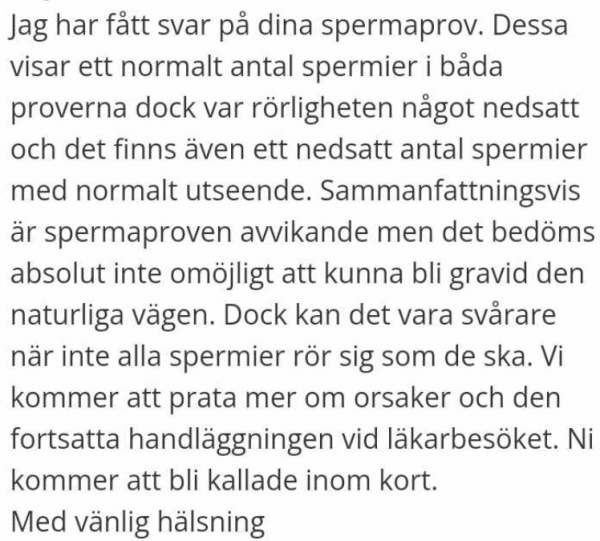 Jag har fått svar på dina spermaprov. Dessa visar ett normalt antal spermier i båda proverna dock var rörligheten något nedsatt och det finns även ett nedsatt antal spermier med normalt utseende. Sammanfattningsvis är spermaproven avvikande men det bedöms absolut inte omöjligt att kunna bli gravid den naturliga vägen. Dock kan det vara svårare när inte alla spermier rör sig som de ska. Vi kommer att prata mer om orsaker och den fortsatta handläggningen vid läkarbesöket. Ni kommer att bli kallade inom kort.
Med vänlig hälsning